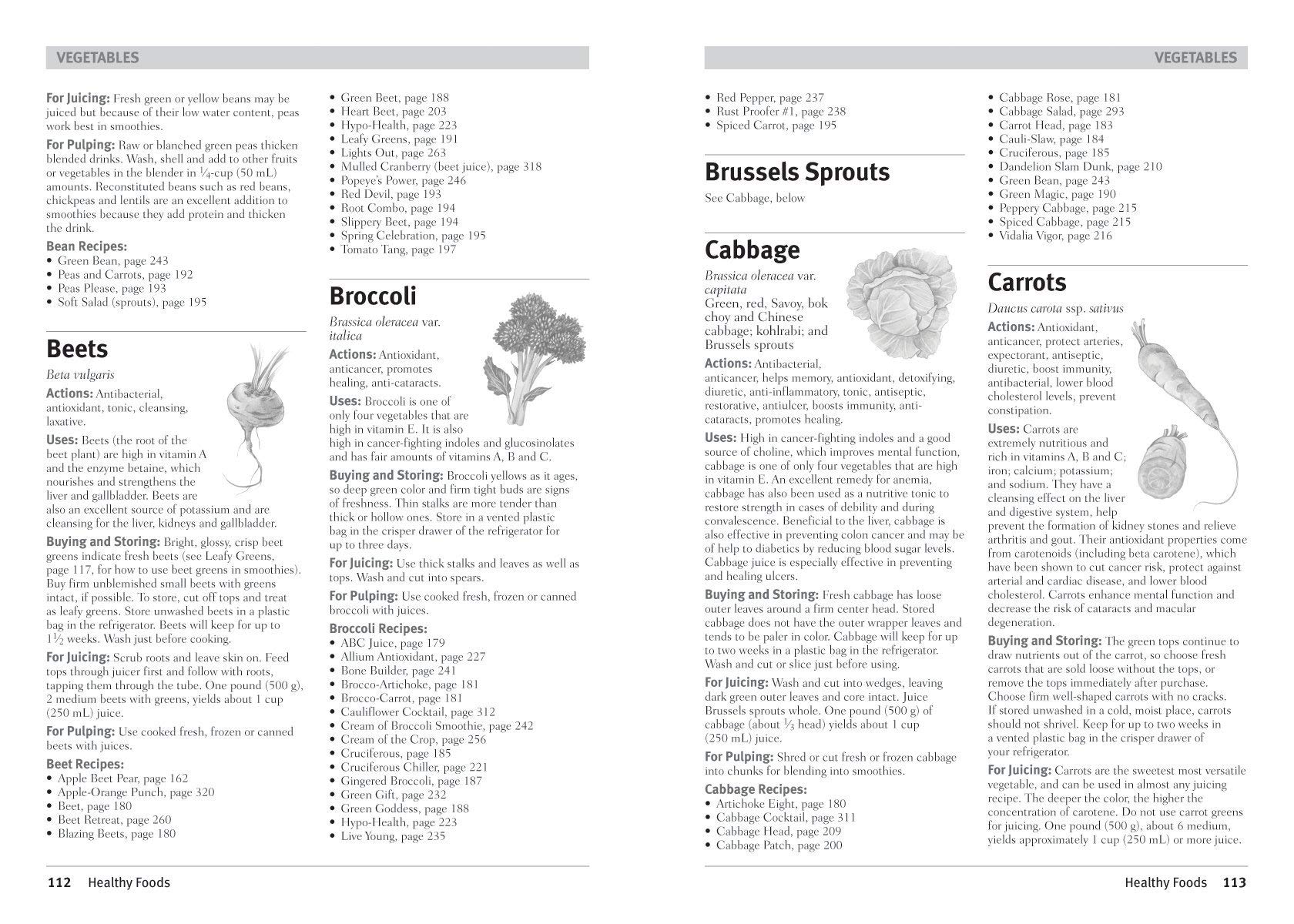 VEGETABLES

For Juicing: Fresh green or yellow beans may be juiced but because of their low water content, peas work best in smoothies.

For Pulping: Raw or blanched green peas thicken blended drinks. Wash, shell and add to other fruits or vegetables in the blender in $\frac{1}{4}$-cup (50 mL) amounts. Reconstituted beans such as red beans, chickpeas and lentils are an excellent addition to smoothies because they add protein and thicken the drink.

Bean Recipes:
• Green Bean, page 243
• Peas and Carrots, page 192
• Peas Please, page 193
• Soft Salad (sprouts), page 195

Beets

Beta vulgaris

Actions: Antibacterial, antioxidant, tonic, cleansing, laxative.

Uses: Beets (the root of the beet plant) are high in vitamin A and the enzyme betaine, which nourishes and strengthens the liver and gallbladder. Beets are also an excellent source of potassium and are cleansing for the liver, kidneys and gallbladder.

Buying and Storing: Bright, glossy, crisp beet greens indicate fresh beets (see Leafy Greens, page 117, for how to use beet greens in smoothies). Buy firm unblemished small beets with greens intact, if possible. To store, cut off tops and treat as leafy greens. Store unwashed beets in a plastic bag in the refrigerator. Beets will keep for up to $1\frac{1}{2}$ weeks. Wash just before cooking.

For Juicing: Scrub roots and leave skin on. Feed tops through juicer first and follow with roots, tapping them through the tube. One pound (500 g), 2 medium beets with greens, yields about 1 cup (250 mL) juice.

For Pulping: Use cooked fresh, frozen or canned beets with juices.

Beet Recipes:
• Apple Beet Pear, page 162
• Apple-Orange Punch, page 320
• Beet, page 180
• Beet Retreat, page 260
• Blazing Beets, page 180

• Green Beet, page 188
• Heart Beet, page 203
• Hypo-Health, page 223
• Leafy Greens, page 191
• Lights Out, page 263
• Mulled Cranberry (beet juice), page 318
• Popeye's Power, page 246
• Red Devil, page 193
• Root Combo, page 194
• Slippery Beet, page 194
• Spring Celebration, page 195
• Tomato Tang, page 197

Broccoli

Brassica oleracea var. italica

Actions: Antioxidant, anticancer, promotes healing, anti-cataracts.

Uses: Broccoli is one of only four vegetables that are high in vitamin E. It is also high in cancer-fighting indoles and glucosinolates and has fair amounts of vitamins A, B and C.

Buying and Storing: Broccoli yellows as it ages, so deep green color and firm tight buds are signs of freshness. Thin stalks are more tender than thick or hollow ones. Store in a vented plastic bag in the crisper drawer of the refrigerator for up to three days.

For Juicing: Use thick stalks and leaves as well as tops. Wash and cut into spears.

For Pulping: Use cooked fresh, frozen or canned broccoli with juices.

Broccoli Recipes:
• ABC Juice, page 179
• Allium Antioxidant, page 227
• Bone Builder, page 241
• Brocco-Artichoke, page 181
• Brocco-Carrot, page 181
• Cauliflower Cocktail, page 312
• Cream of Broccoli Smoothie, page 242
• Cream of the Crop, page 256
• Cruciferous, page 185
• Cruciferous Chiller, page 221
• Gingered Broccoli, page 187
• Green Gift, page 232
• Green Goddess, page 188
• Hypo-Health, page 223
• Live Young, page 235

112 Healthy Foods

VEGETABLES

• Red Pepper, page 237
• Rust Proofer #1, page 238
• Spiced Carrot, page 195

Brussels Sprouts

See Cabbage, below

Cabbage

Brassica oleracea var. capitata
Green, red, Savoy, bok choy and Chinese cabbage; kohlrabi; and Brussels sprouts

Actions: Antibacterial, anticancer, helps memory, antioxidant, detoxifying, diuretic, anti-inflammatory, tonic, antiseptic, restorative, antiulcer, boosts immunity, anti-cataracts, promotes healing.

Uses: High in cancer-fighting indoles and a good source of choline, which improves mental function, cabbage is one of only four vegetables that are high in vitamin E. An excellent remedy for anemia, cabbage has also been used as a nutritive tonic to restore strength in cases of debility and during convalescence. Beneficial to the liver, cabbage is also effective in preventing colon cancer and may be of help to diabetics by reducing blood sugar levels. Cabbage juice is especially effective in preventing and healing ulcers.

Buying and Storing: Fresh cabbage has loose outer leaves around a firm center head. Stored cabbage does not have the outer wrapper leaves and tends to be paler in color. Cabbage will keep for up to two weeks in a plastic bag in the refrigerator. Wash and cut or slice just before using.

For Juicing: Wash and cut into wedges, leaving dark green outer leaves and core intact. Juice Brussels sprouts whole. One pound (500 g) of cabbage (about $\frac{1}{3}$ head) yields about 1 cup (250 mL) juice.

For Pulping: Shred or cut fresh or frozen cabbage into chunks for blending into smoothies.

Cabbage Recipes:
• Artichoke Eight, page 180
• Cabbage Cocktail, page 311
• Cabbage Head, page 209
• Cabbage Patch, page 200

• Cabbage Rose, page 181
• Cabbage Salad, page 293
• Carrot Head, page 183
• Cauli-Slaw, page 184
• Cruciferous, page 185
• Dandelion Slam Dunk, page 210
• Green Bean, page 243
• Green Magic, page 190
• Peppery Cabbage, page 215
• Spiced Cabbage, page 215
• Vidalia Vigor, page 216

Carrots

Daucus carota ssp. sativus

Actions: Antioxidant, anticancer, protect arteries, expectorant, antiseptic, diuretic, boost immunity, antibacterial, lower blood cholesterol levels, prevent constipation.

Uses: Carrots are extremely nutritious and rich in vitamins A, B and C; iron; calcium; potassium; and sodium. They have a cleansing effect on the liver and digestive system, help prevent the formation of kidney stones and relieve arthritis and gout. Their antioxidant properties come from carotenoids (including beta carotene), which have been shown to cut cancer risk, protect against arterial and cardiac disease, and lower blood cholesterol. Carrots enhance mental function and decrease the risk of cataracts and macular degeneration.

Buying and Storing: The green tops continue to draw nutrients out of the carrot, so choose fresh carrots that are sold loose without the tops, or remove the tops immediately after purchase. Choose firm well-shaped carrots with no cracks. If stored unwashed in a cold, moist place, carrots should not shrivel. Keep for up to two weeks in a vented plastic bag in the crisper drawer of your refrigerator.

For Juicing: Carrots are the sweetest most versatile vegetable, and can be used in almost any juicing recipe. The deeper the color, the higher the concentration of carotene. Do not use carrot greens for juicing. One pound (500 g), about 6 medium, yields approximately 1 cup (250 mL) or more juice.

Healthy Foods 113